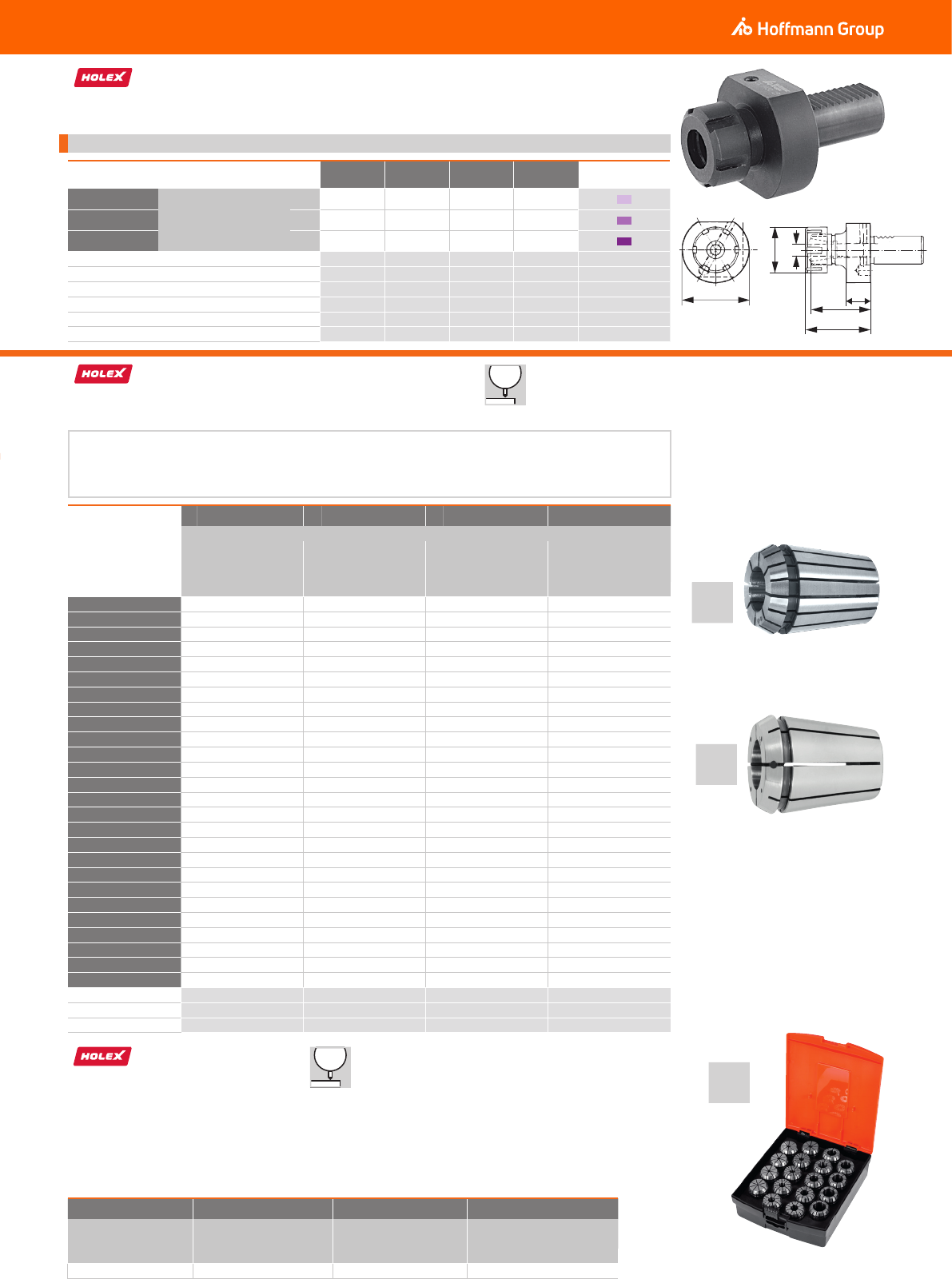 Hoffmann Group

HOLEX

HOLEX

HOLEX